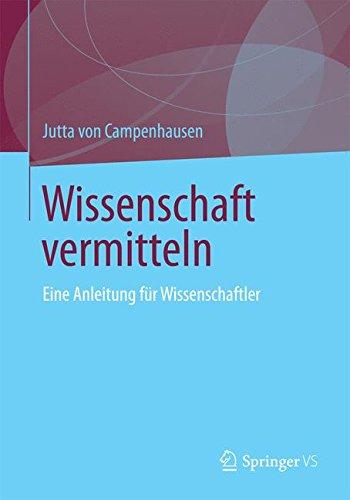 Jutta von Campenhausen

Wissenschaft vermitteln

Eine Anleitung für Wissenschaftler

Springer VS